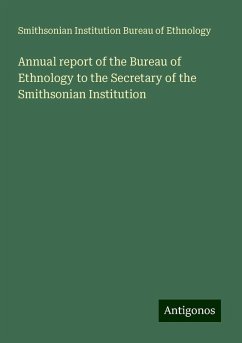 Smithsonian Institution Bureau of Ethnology

Annual report of the Bureau of Ethnology to the Secretary of the Smithsonian Institution

Antigonos